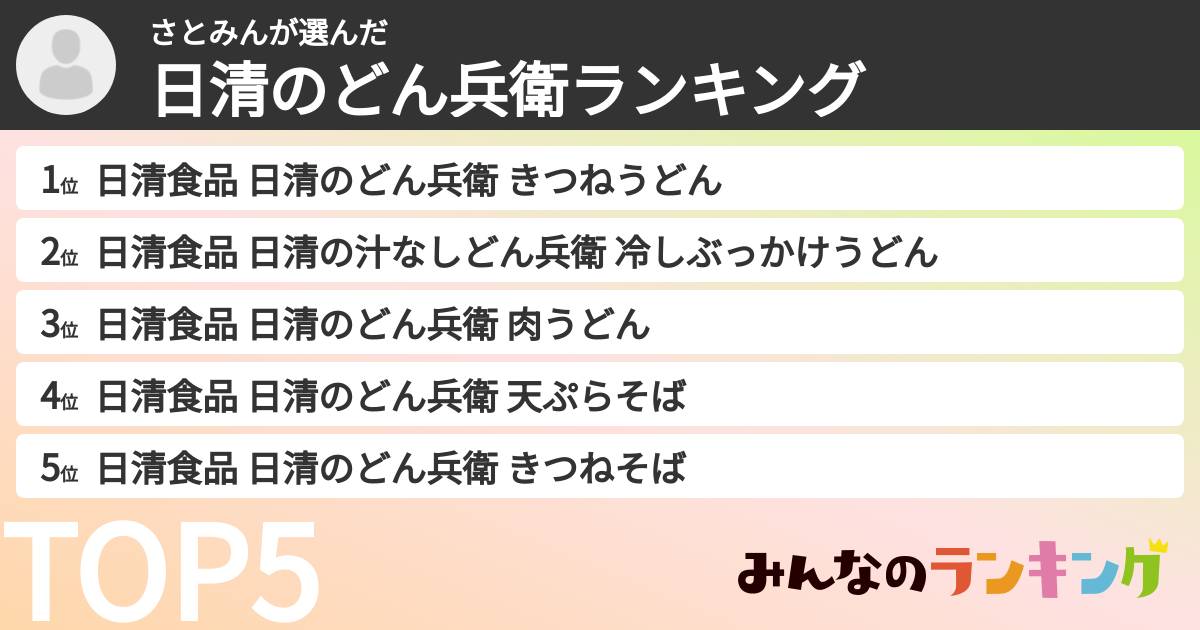 さとみんが選んだ
日清のどん兵衛ランキング

1位 日清食品 日清のどん兵衛 きつねうどん
2位 日清食品 日清の汁なしどん兵衛 冷しぶっかけうどん
3位 日清食品 日清のどん兵衛 肉うどん
4位 日清食品 日清のどん兵衛 天ぷらそば
5位 日清食品 日清のどん兵衛 きつねそば

TOP5

みんなのランキング